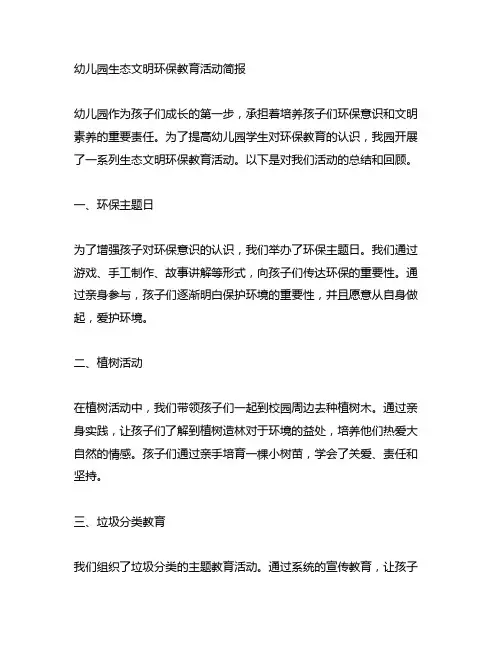 幼儿园生态文明环保教育活动简报

幼儿园作为孩子们成长的第一步，承担着培养孩子们环保意识和文明素养的重要责任。为了提高幼儿园学生对环保教育的认识，我园开展了一系列生态文明环保教育活动。以下是对我们活动的总结和回顾。

一、环保主题日

为了增强孩子对环保意识的认识，我们举办了环保主题日。我们通过游戏、手工制作、故事讲解等形式，向孩子们传达环保的重要性。通过亲身参与，孩子们逐渐明白保护环境的重要性，并且愿意从自身做起，爱护环境。

二、植树活动

在植树活动中，我们带领孩子们一起到校园周边去种植树木。通过亲身实践，让孩子们了解到植树造林对于环境的益处，培养他们热爱大自然的情感。孩子们通过亲手培育一棵小树苗，学会了关爱、责任和坚持。

三、垃圾分类教育

我们组织了垃圾分类的主题教育活动。通过系统的宣传教育，让孩子